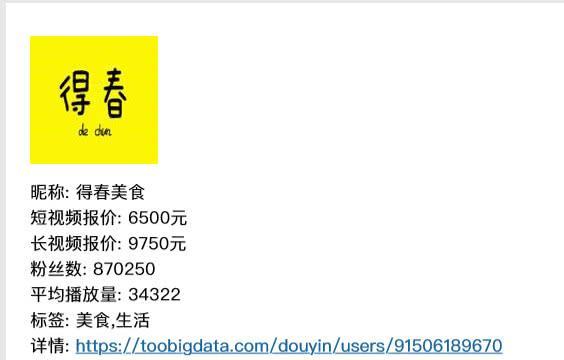 得春

de chun

昵称: 得春美食
短视频报价: 6500元
长视频报价: 9750元
粉丝数: 870250
平均播放量: 34322
标签: 美食,生活
详情: https://toobigdata.com/douyin/users/91506189670